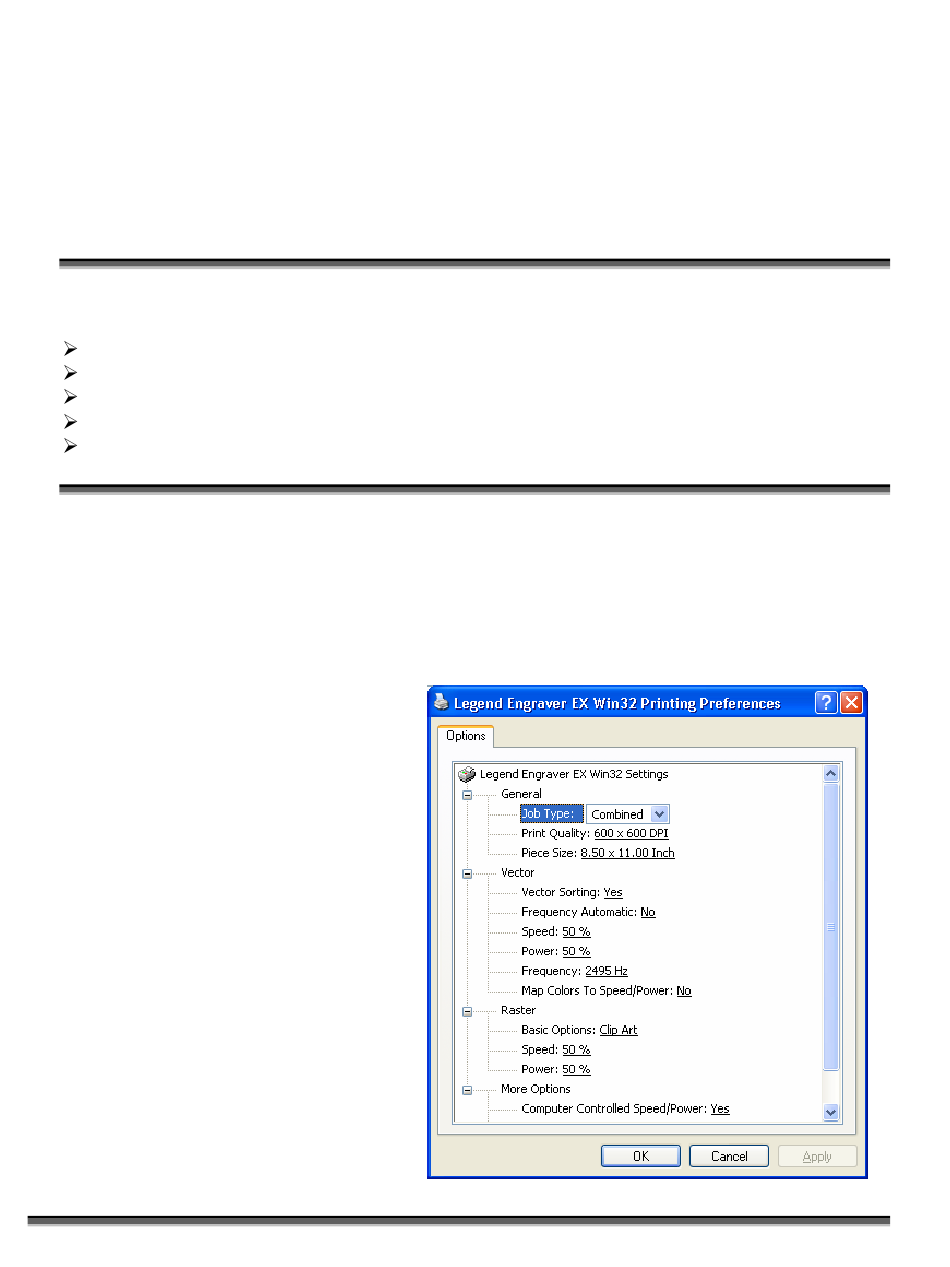 Legend Engraver EX Win32 Printing Preferences

Options

Legend Engraver EX Win32 Settings
General
Job Type: Combined
Print Quality: 600 x 600 DPI
Piece Size: 8.50 x 11.00 Inch
Vector
Vector Sorting: Yes
Frequency Automatic: No
Speed: 50 %
Power: 50 %
Frequency: 2495 Hz
Map Colors To Speed/Power: No
Raster
Basic Options: Clip Art
Speed: 50 %
Power: 50 %
More Options
Computer Controlled Speed/Power: Yes

OK Cancel Apply